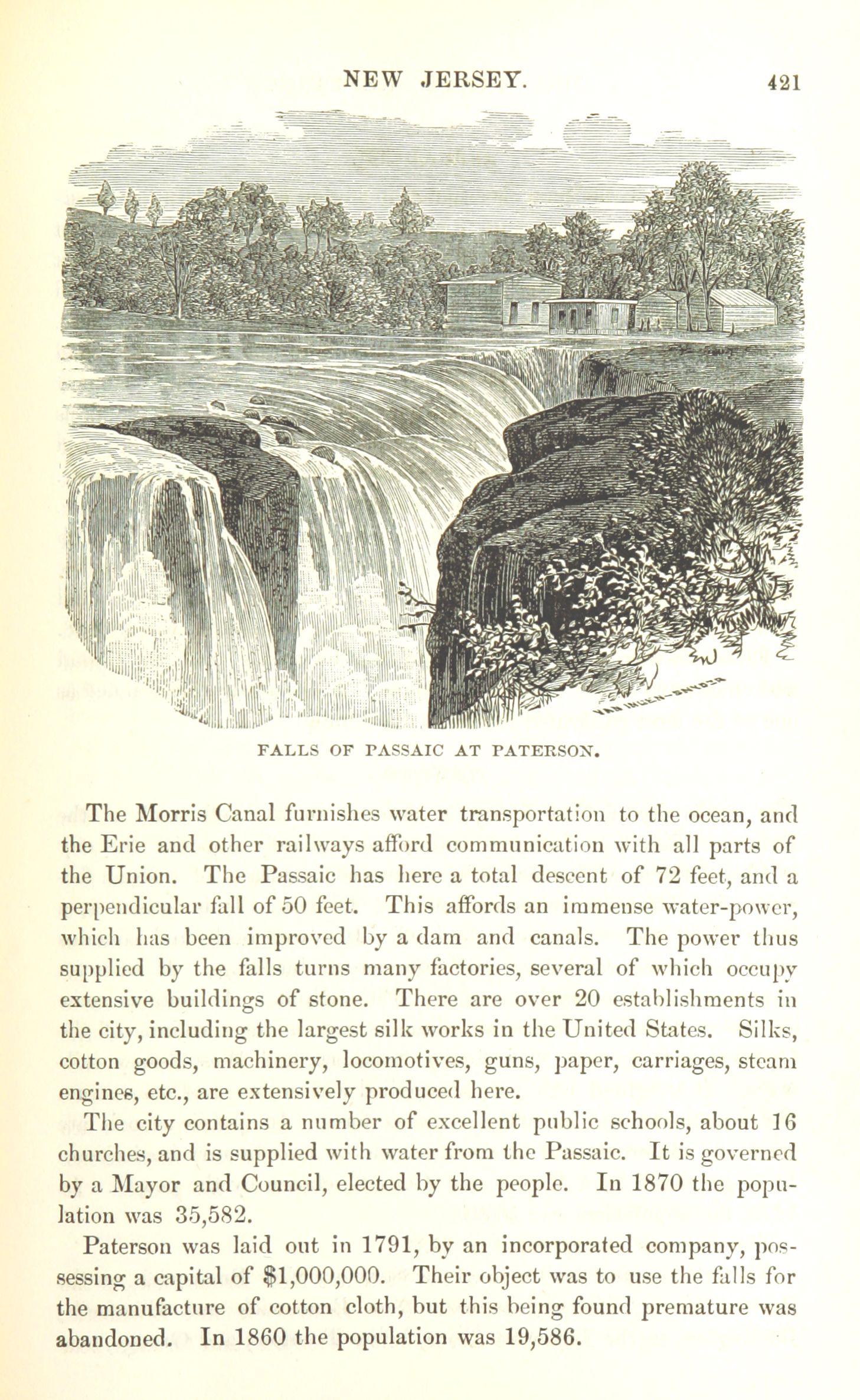 NEW JERSEY. 421

VAN INGEN-SNYDER

FALLS OF PASSAIC AT PATERSON.

The Morris Canal furnishes water transportation to the ocean, and the Erie and other railways afford communication with all parts of the Union. The Passaic has here a total descent of 72 feet, and a perpendicular fall of 50 feet. This affords an immense water-power, which has been improved by a dam and canals. The power thus supplied by the falls turns many factories, several of which occupy extensive buildings of stone. There are over 20 establishments in the city, including the largest silk works in the United States. Silks, cotton goods, machinery, locomotives, guns, paper, carriages, steam engines, etc., are extensively produced here.

The city contains a number of excellent public schools, about 16 churches, and is supplied with water from the Passaic. It is governed by a Mayor and Council, elected by the people. In 1870 the population was 35,582.

Paterson was laid out in 1791, by an incorporated company, possessing a capital of $1,000,000. Their object was to use the falls for the manufacture of cotton cloth, but this being found premature was abandoned. In 1860 the population was 19,586.